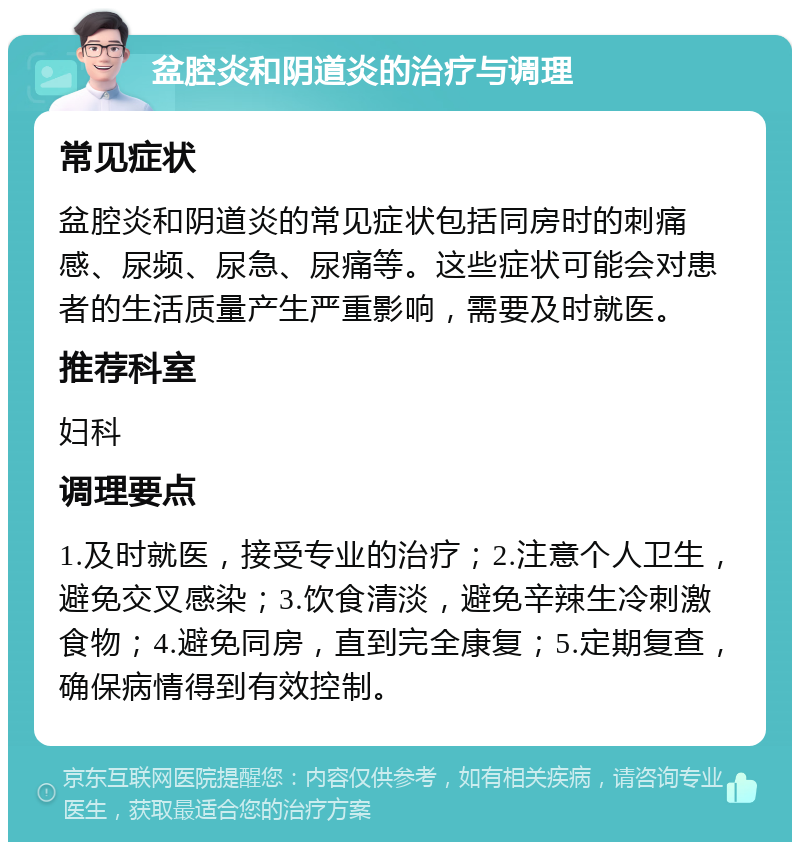 盆腔炎和阴道炎的治疗与调理

常见症状

盆腔炎和阴道炎的常见症状包括同房时的刺痛感、尿频、尿急、尿痛等。这些症状可能会对患者的生活质量产生严重影响，需要及时就医。

推荐科室

妇科

调理要点

1.及时就医，接受专业的治疗；2.注意个人卫生，避免交叉感染；3.饮食清淡，避免辛辣生冷刺激食物；4.避免同房，直到完全康复；5.定期复查，确保病情得到有效控制。

京东互联网医院提醒您：内容仅供参考，如有相关疾病，请咨询专业医生，获取最适合您的治疗方案